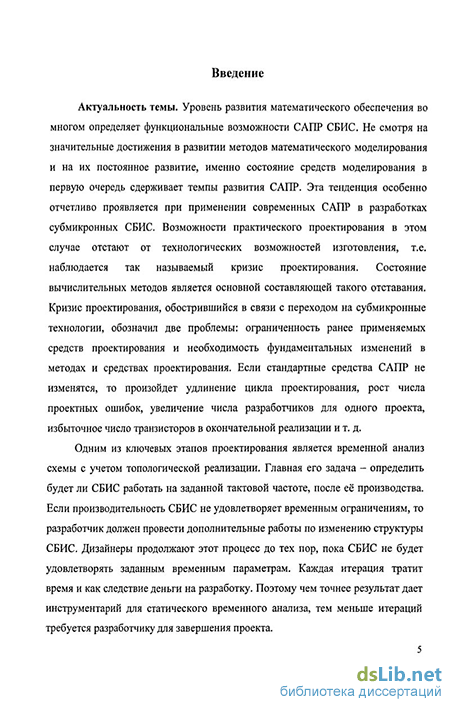 Введение

Актуальность темы. Уровень развития математического обеспечения во многом определяет функциональные возможности САПР СБИС. Не смотря на значительные достижения в развитии методов математического моделирования и на их постоянное развитие, именно состояние средств моделирования в первую очередь сдерживает темпы развития САПР. Эта тенденция особенно отчетливо проявляется при применении современных САПР в разработках субмикронных СБИС. Возможности практического проектирования в этом случае отстают от технологических возможностей изготовления, т.е. наблюдается так называемый кризис проектирования. Состояние вычислительных методов является основной составляющей такого отставания. Кризис проектирования, обострившийся в связи с переходом на субмикронные технологии, обозначил две проблемы: ограниченность ранее применяемых средств проектирования и необходимость фундаментальных изменений в методах и средствах проектирования. Если стандартные средства САПР не изменятся, то произойдет удлинение цикла проектирования, рост числа проектных ошибок, увеличение числа разработчиков для одного проекта, избыточное число транзисторов в окончательной реализации и т. д.

Одним из ключевых этапов проектирования является временной анализ схемы с учетом топологической реализации. Главная его задача – определить будет ли СБИС работать на заданной тактовой частоте, после её производства. Если производительность СБИС не удовлетворяет временным ограничениям, то разработчик должен провести дополнительные работы по изменению структуры СБИС. Дизайнеры продолжают этот процесс до тех пор, пока СБИС не будет удовлетворять заданным временным параметрам. Каждая итерация тратит время и как следствие деньги на разработку. Поэтому чем точнее результат дает инструментарий для статического временного анализа, тем меньше итераций требуется разработчику для завершения проекта.

5

dsLib.net
библиотека диссертаций